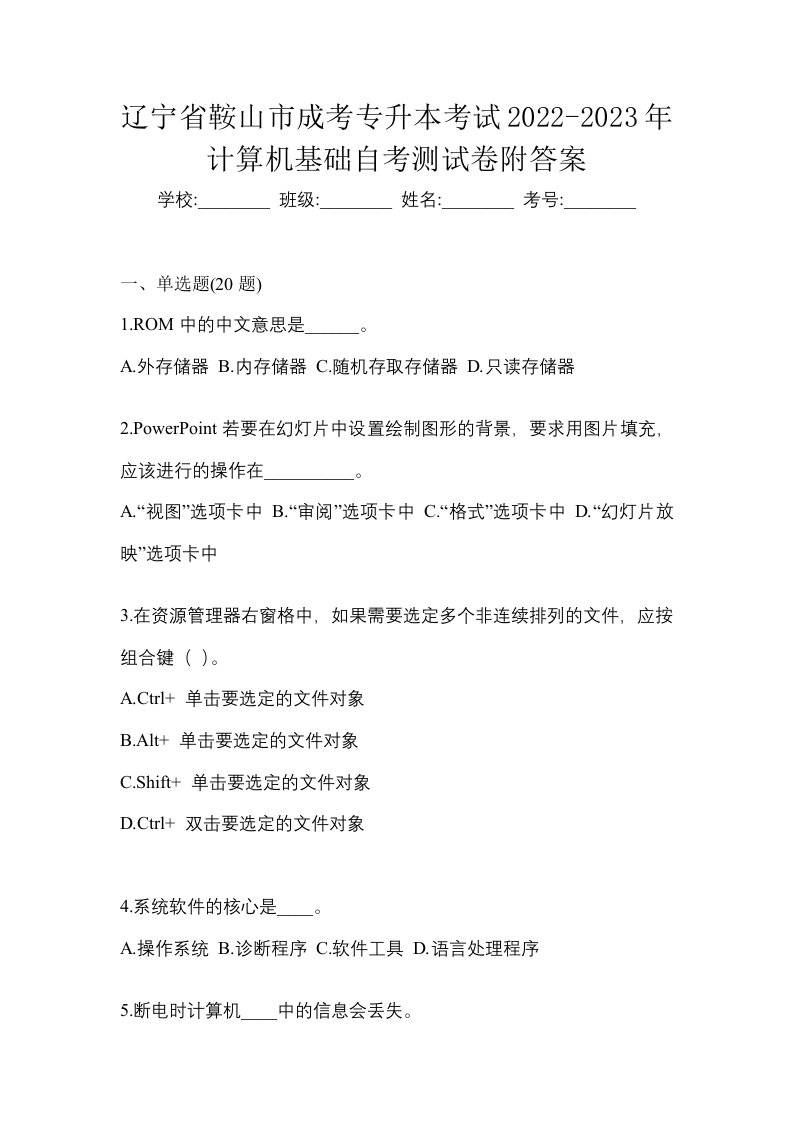 辽宁省鞍山市成考专升本考试2022-2023年计算机基础自考测试卷附答案

学校:________ 班级:________ 姓名:________ 考号:________

一、单选题(20 题)

1.ROM 中的中文意思是______。

A.外存储器 B.内存储器 C.随机存取存储器 D.只读存储器

2.PowerPoint 若要在幻灯片中设置绘制图形的背景，要求用图片填充，应该进行的操作在__________。

A.“视图”选项卡中 B.“审阅”选项卡中 C.“格式”选项卡中 D.“幻灯片放映”选项卡中

3.在资源管理器右窗格中，如果需要选定多个非连续排列的文件，应按组合键（ ）。

A.Ctrl+ 单击要选定的文件对象

B.Alt+ 单击要选定的文件对象

C.Shift+ 单击要选定的文件对象

D.Ctrl+ 双击要选定的文件对象

4.系统软件的核心是____。

A.操作系统 B.诊断程序 C.软件工具 D.语言处理程序

5.断电时计算机____中的信息会丢失。